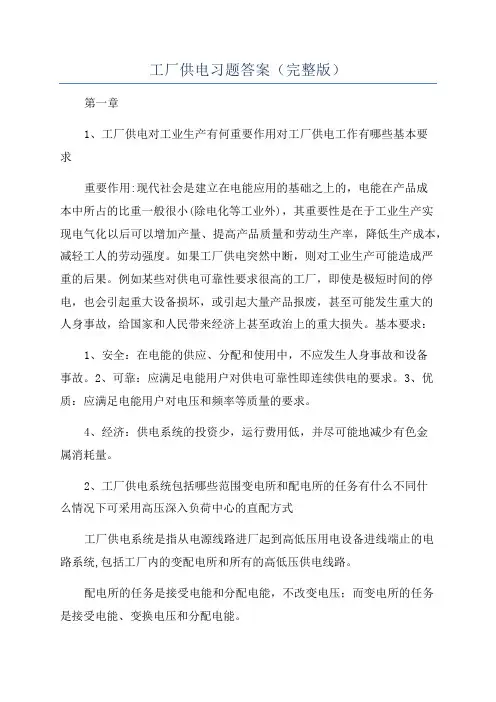 工厂供电习题答案（完整版）

第一章

1、工厂供电对工业生产有何重要作用对工厂供电工作有哪些基本要求

重要作用:现代社会是建立在电能应用的基础之上的，电能在产品成本中所占的比重一般很小(除电化等工业外)，其重要性是在于工业生产实现电气化以后可以增加产量、提高产品质量和劳动生产率，降低生产成本，减轻工人的劳动强度。如果工厂供电突然中断，则对工业生产可能造成严重的后果。例如某些对供电可靠性要求很高的工厂，即使是极短时间的停电，也会引起重大设备损坏，或引起大量产品报废，甚至可能发生重大的人身事故，给国家和人民带来经济上甚至政治上的重大损失。基本要求：

1、安全：在电能的供应、分配和使用中，不应发生人身事故和设备事故。2、可靠：应满足电能用户对供电可靠性即连续供电的要求。3、优质：应满足电能用户对电压和频率等质量的要求。

4、经济：供电系统的投资少，运行费用低，并尽可能地减少有色金属消耗量。

2、工厂供电系统包括哪些范围变电所和配电所的任务有什么不同什么情况下可采用高压深入负荷中心的直配方式

工厂供电系统是指从电源线路进厂起到高低压用电设备进线端止的电路系统,包括工厂内的变配电所和所有的高低压供电线路。

配电所的任务是接受电能和分配电能，不改变电压；而变电所的任务是接受电能、变换电压和分配电能。